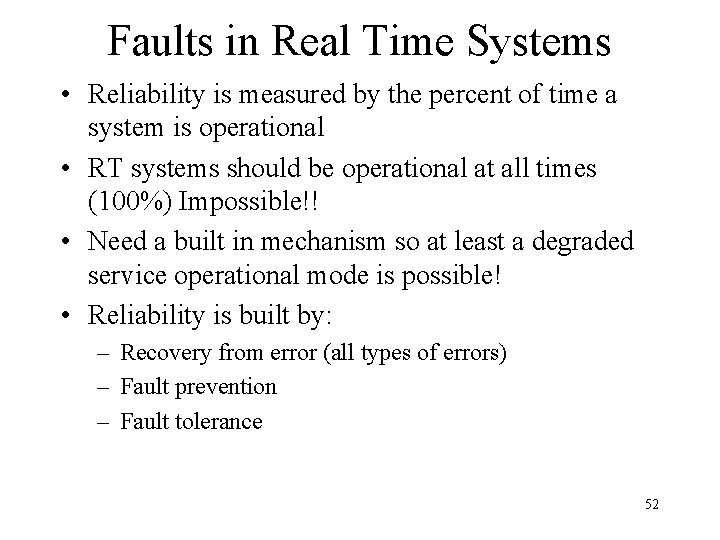 Faults in Real Time Systems

• Reliability is measured by the percent of time a system is operational
• RT systems should be operational at all times (100%) Impossible!!
• Need a built in mechanism so at least a degraded service operational mode is possible!
• Reliability is built by:
– Recovery from error (all types of errors)
– Fault prevention
– Fault tolerance

52